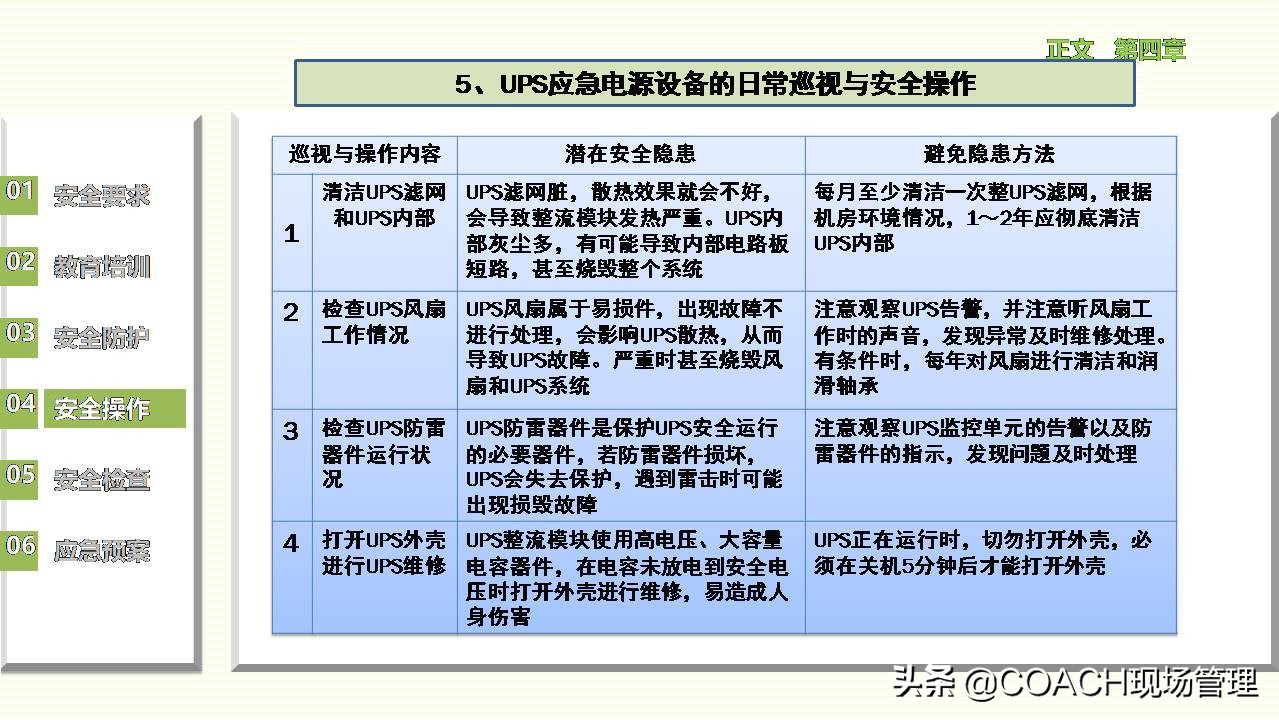 正文 第四章

5、UPS应急电源设备的日常巡视与安全操作

01 安全要求
02 教育培训
03 安全防护
04 安全操作
05 安全检查
06 应急预案

| 巡视与操作内容 | | 潜在安全隐患 | 避免隐患方法 |
|---|---|---|---|
| 1 | 清洁UPS滤网和UPS内部 | UPS滤网脏，散热效果就会不好，会导致整流模块发热严重。UPS内部灰尘多，有可能导致内部电路板短路，甚至烧毁整个系统 | 每月至少清洁一次整UPS滤网，根据机房环境情况，1～2年应彻底清洁UPS内部 |
| 2 | 检查UPS风扇工作情况 | UPS风扇属于易损件，出现故障不进行处理，会影响UPS散热，从而导致UPS故障。严重时甚至烧毁风扇和UPS系统 | 注意观察UPS告警，并注意听风扇工作时的声音，发现异常及时维修处理。有条件时，每年对风扇进行清洁和润滑轴承 |
| 3 | 检查UPS防雷器件运行状况 | UPS防雷器件是保护UPS安全运行的必要器件，若防雷器件损坏，UPS会失去保护，遇到雷击时可能出现损毁故障 | 注意观察UPS监控单元的告警以及防雷器件的指示，发现问题及时处理 |
| 4 | 打开UPS外壳进行UPS维修 | UPS整流模块使用高电压、大容量电容器件，在电容未放电到安全电压时打开外壳进行维修，易造成人身伤害 | UPS正在运行时，切勿打开外壳，必须在关机5分钟后才能打开外壳 |

头条 @COACH现场管理